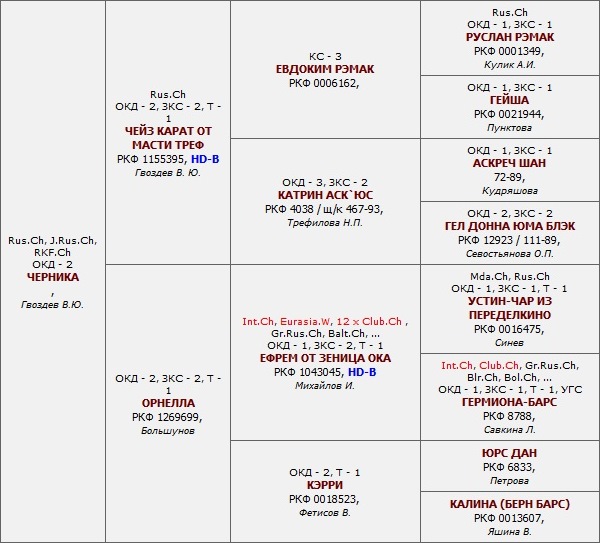 Rus.Ch, J.Rus.Ch, RKF.Ch
ОКД - 2
ЧЕРНИКА
,
Гвоздев В.Ю.

Rus.Ch
ОКД - 2, ЗКС - 2, Т - 1
ЧЕЙЗ КАРАТ ОТ МАСТИ ТРЕФ
РКФ 1155395, HD-B
Гвоздев В. Ю.

ОКД - 2, ЗКС - 2, Т - 1
ОРНЕЛЛА
РКФ 1269699,
Большунов

КС - 3
ЕВДОКИМ РЭМАК
РКФ 0006162,

ОКД - 3, ЗКС - 2
КАТРИН АСК`ЮС
РКФ 4038 / щ/к 467-93,
Трефилова Н.П.

Int.Ch, Eurasia.W, 12 x Club.Ch , Gr.Rus.Ch, Balt.Ch, ...
ОКД - 1, ЗКС - 2, Т - 1
ЕФРЕМ ОТ ЗЕНИЦА ОКА
РКФ 1043045, HD-B
Михайлов И.

ОКД - 2, Т - 1
КЭРРИ
РКФ 0018523,
Фетисов В.

Rus.Ch
ОКД - 1, ЗКС - 1
РУСЛАН РЭМАК
РКФ 0001349,
Кулик А.И.

ОКД - 1, ЗКС - 1
ГЕЙША
РКФ 0021944,
Пунктова

ОКД - 1, ЗКС - 1
АСКРЕЧ ШАН
72-89,
Кудряшова

ОКД - 2, ЗКС - 2
ГЕЛ ДОННА ЮМА БЛЭК
РКФ 12923 / 111-89,
Севостьянова О.П.

Mda.Ch, Rus.Ch
ОКД - 1, ЗКС - 1, Т - 1
УСТИН-ЧАР ИЗ ПЕРЕДЕЛКИНО
РКФ 0016475,
Синев

Int.Ch, Club.Ch, Gr.Rus.Ch, Blr.Ch, Bol.Ch, ...
ОКД - 1, ЗКС - 1, Т - 1, УГС
ГЕРМИОНА-БАРС
РКФ 8788,
Савкина Л.

ЮРС ДАН
РКФ 6833,
Петрова

КАЛИНА (БЕРН БАРС)
РКФ 0013607,
Яшина В.